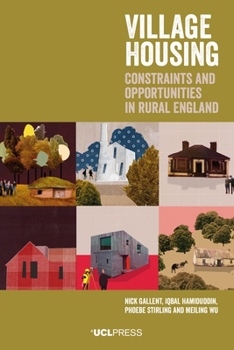 VILLAGE HOUSING

CONSTRAINTS AND OPPORTUNITIES IN RURAL ENGLAND

NICK GALLENT, IQBAL HAMIDUDDIN, PHOEBE STIRLING AND MEILING WU

UCLPRESS